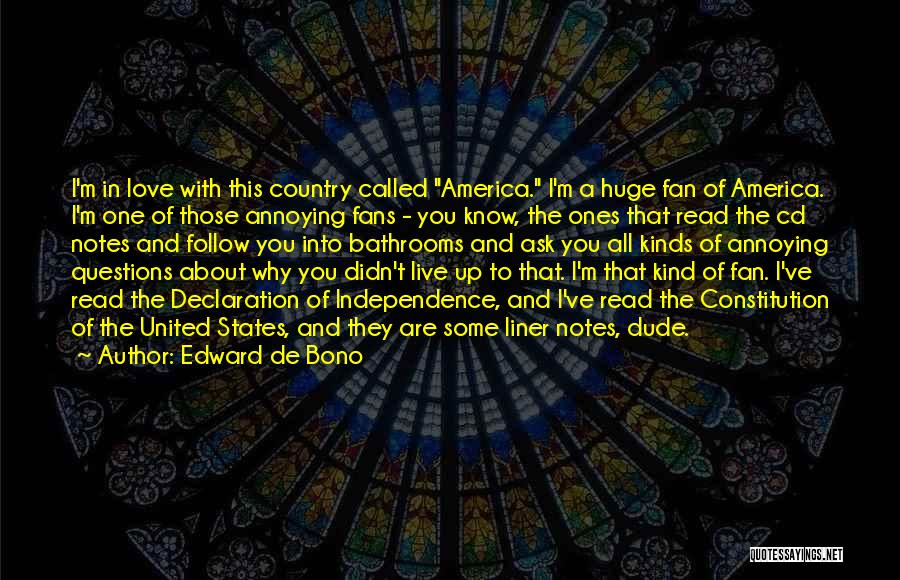 I'm in love with this country called "America." I'm a huge fan of America. I'm one of those annoying fans - you know, the ones that read the cd notes and follow you into bathrooms and ask you all kinds of annoying questions about why you didn't live up to that. I'm that kind of fan. I've read the Declaration of Independence, and I've read the Constitution of the United States, and they are some liner notes, dude.
~ Author: Edward de Bono

QUOTESSAYINGS.NET